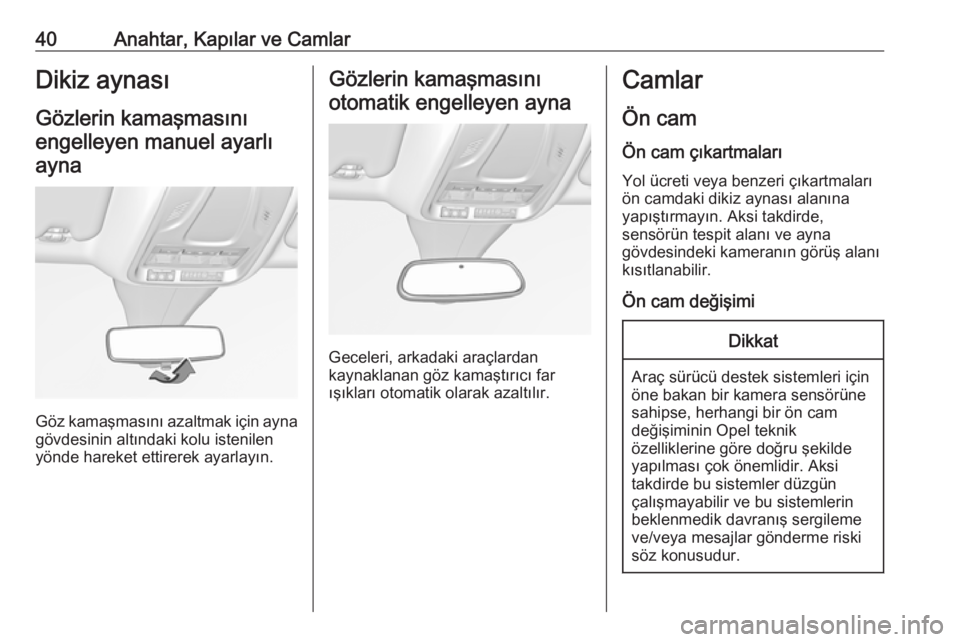 40 Anahtar, Kapılar ve Camlar

Dikiz aynası

Gözlerin kamaşmasını engelleyen manuel ayarlı ayna

Göz kamaşmasını azaltmak için ayna gövdesinin altındaki kolu istenilen yönde hareket ettirerek ayarlayın.

Gözlerin kamaşmasını otomatik engelleyen ayna

Geceleri, arkadaki araçlardan kaynaklanan göz kamaştırıcı far ışıkları otomatik olarak azaltılır.

Camlar

Ön cam

Ön cam çıkartmaları

Yol ücreti veya benzeri çıkartmaları ön camdaki dikiz aynası alanına yapıştırmayın. Aksi takdirde, sensörün tespit alanı ve ayna gövdesindeki kameranın görüş alanı kısıtlanabilir.

Ön cam değişimi

Dikkat

Araç sürücü destek sistemleri için öne bakan bir kamera sensörüne sahipse, herhangi bir ön cam değişiminin Opel teknik özelliklerine göre doğru şekilde yapılması çok önemlidir. Aksi takdirde bu sistemler düzgün çalışmayabilir ve bu sistemlerin beklenmedik davranış sergileme ve/veya mesajlar gönderme riski söz konusudur.

carmanualsonline.info